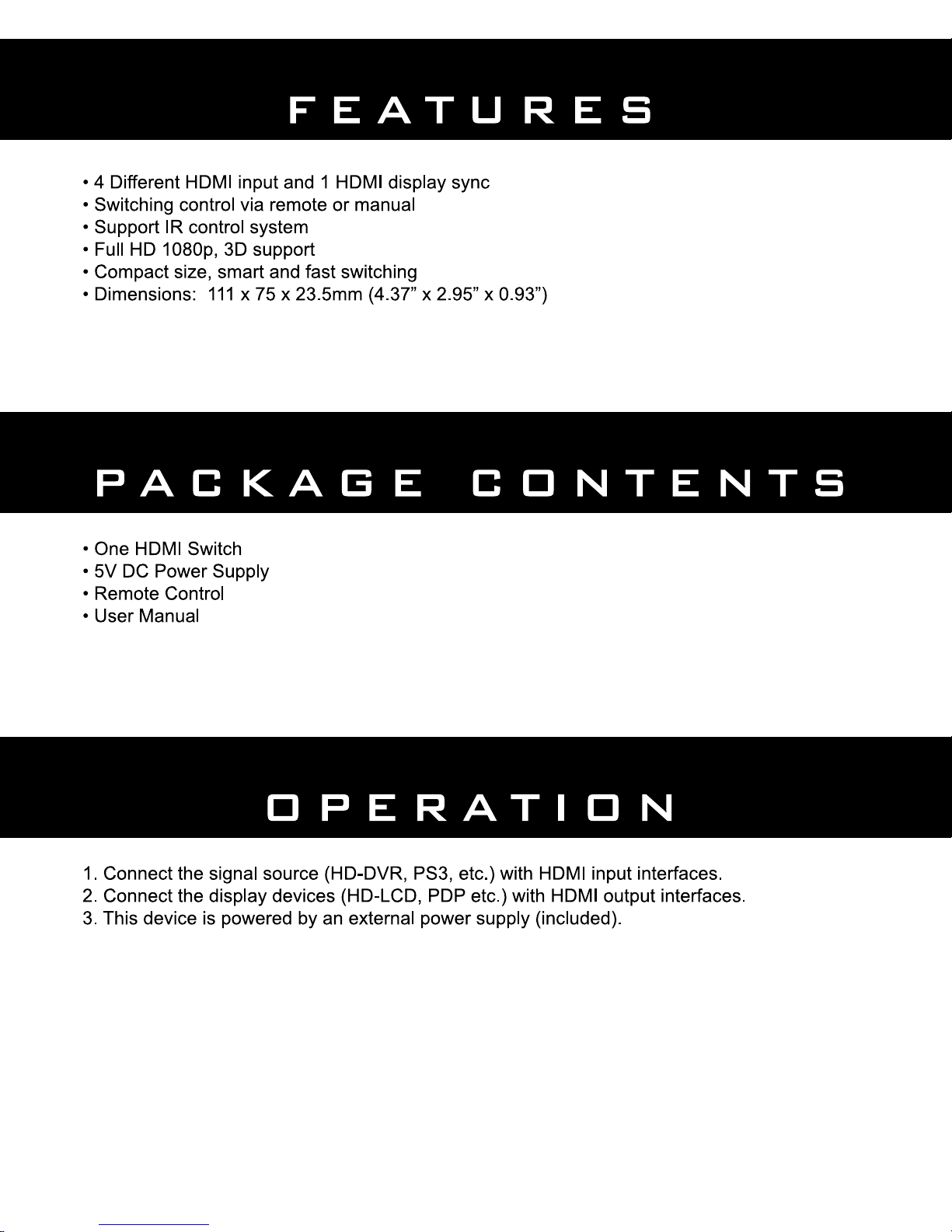 FEATURES

• 4 Different HDMI input and 1 HDMI display sync
• Switching control via remote or manual
• Support IR control system
• Full HD 1080p, 3D support
• Compact size, smart and fast switching
• Dimensions: 111 x 75 x 23.5mm (4.37” x 2.95” x 0.93”)

PACKAGE CONTENTS

• One HDMI Switch
• 5V DC Power Supply
• Remote Control
• User Manual

OPERATION

1. Connect the signal source (HD-DVR, PS3, etc.) with HDMI input interfaces.
2. Connect the display devices (HD-LCD, PDP etc.) with HDMI output interfaces.
3. This device is powered by an external power supply (included).